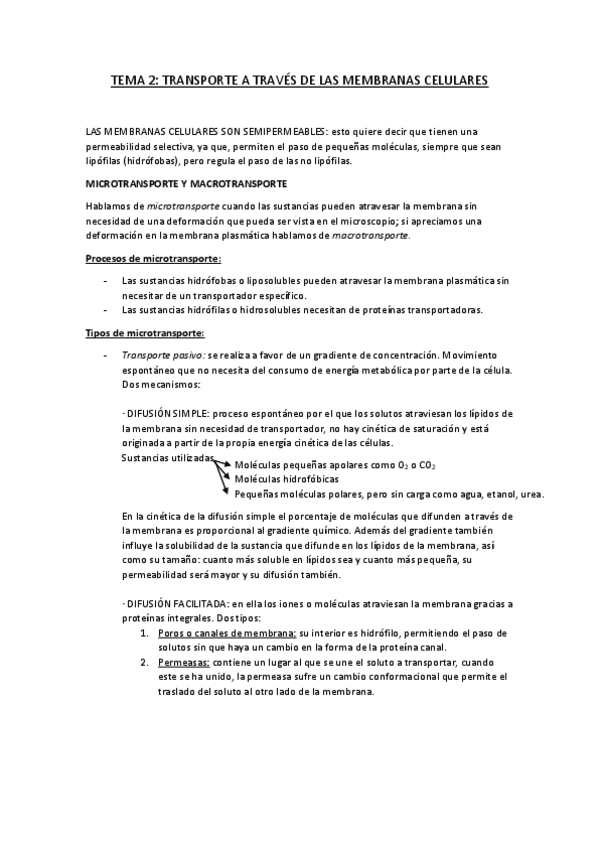 TEMA 2: TRANSPORTE A TRAVÉS DE LAS MEMBRANAS CELULARES

LAS MEMBRANAS CELULARES SON SEMIPERMEABLES: esto quiere decir que tienen una permeabilidad selectiva, ya que, permiten el paso de pequeñas moléculas, siempre que sean lipófilas (hidrófobas), pero regula el paso de las no lipófilas.

MICROTRANSPORTE Y MACROTRANSPORTE

Hablamos de microtransporte cuando las sustancias pueden atravesar la membrana sin necesidad de una deformación que pueda ser vista en el microscopio; si apreciamos una deformación en la membrana plasmática hablamos de macrotransporte.

Procesos de microtransporte:

- Las sustancias hidrófobas o liposolubles pueden atravesar la membrana plasmática sin necesitar de un transportador específico.
- Las sustancias hidrófilas o hidrosolubles necesitan de proteínas transportadoras.

Tipos de microtransporte:

- Transporte pasivo: se realiza a favor de un gradiente de concentración. Movimiento espontáneo que no necesita del consumo de energía metabólica por parte de la célula. Dos mecanismos:

· DIFUSIÓN SIMPLE: proceso espontáneo por el que los solutos atraviesan los lípidos de la membrana sin necesidad de transportador, no hay cinética de saturación y está originada a partir de la propia energía cinética de las células.
Sustancias utilizadas
Moléculas pequeñas apolares como $O_2$ o $CO_2$
Moléculas hidrofóbicas
Pequeñas moléculas polares, pero sin carga como agua, etanol, urea.

En la cinética de la difusión simple el porcentaje de moléculas que difunden a través de la membrana es proporcional al gradiente químico. Además del gradiente también influye la solubilidad de la sustancia que difunde en los lípidos de la membrana, así como su tamaño: cuanto más soluble en lípidos sea y cuanto más pequeña, su permeabilidad será mayor y su difusión también.

· DIFUSIÓN FACILITADA: en ella los iones o moléculas atraviesan la membrana gracias a proteínas integrales. Dos tipos:
1. Poros o canales de membrana: su interior es hidrófilo, permitiendo el paso de solutos sin que haya un cambio en la forma de la proteína canal.
2. Permeasas: contiene un lugar al que se une el soluto a transportar, cuando este se ha unido, la permeasa sufre un cambio conformacional que permite el traslado del soluto al otro lado de la membrana.